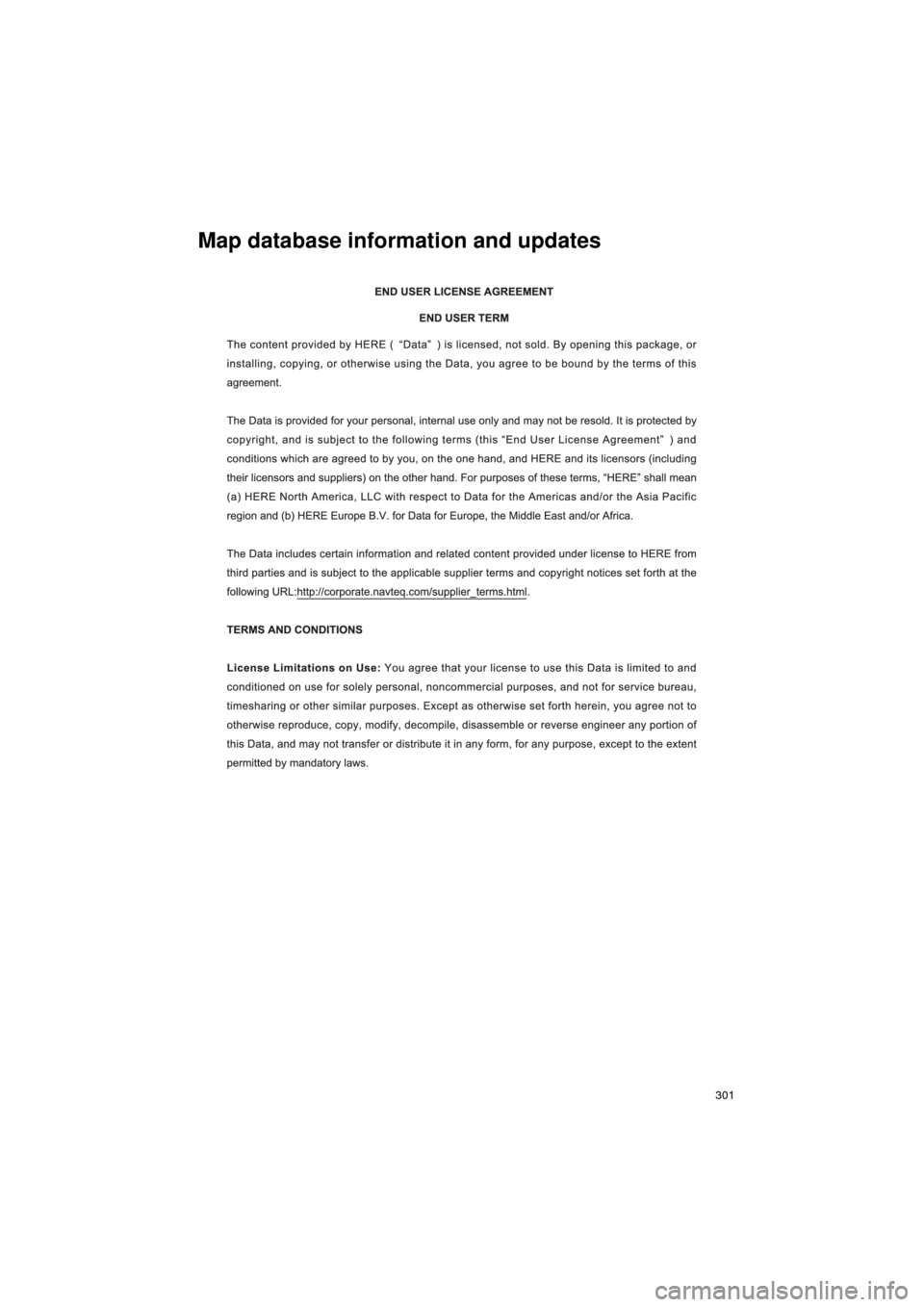 Map database information and updates

END USER LICENSE AGREEMENT

END USER TERM

The content provided by HERE ( “Data” ) is licensed, not sold. By opening this package, or installing, copying, or otherwise using the Data, you agree to be bound by the terms of this agreement.

The Data is provided for your personal, internal use only and may not be resold. It is protected by copyright, and is subject to the following terms (this “End User License Agreement” ) and conditions which are agreed to by you, on the one hand, and HERE and its licensors (including their licensors and suppliers) on the other hand. For purposes of these terms, “HERE” shall mean (a) HERE North America, LLC with respect to Data for the Americas and/or the Asia Pacific region and (b) HERE Europe B.V. for Data for Europe, the Middle East and/or Africa.

The Data includes certain information and related content provided under license to HERE from third parties and is subject to the applicable supplier terms and copyright notices set forth at the following URL:http://corporate.navteq.com/supplier_terms.html.

TERMS AND CONDITIONS

License Limitations on Use: You agree that your license to use this Data is limited to and conditioned on use for solely personal, noncommercial purposes, and not for service bureau, timesharing or other similar purposes. Except as otherwise set forth herein, you agree not to otherwise reproduce, copy, modify, decompile, disassemble or reverse engineer any portion of this Data, and may not transfer or distribute it in any form, for any purpose, except to the extent permitted by mandatory laws.

301

carmanualsonline.info